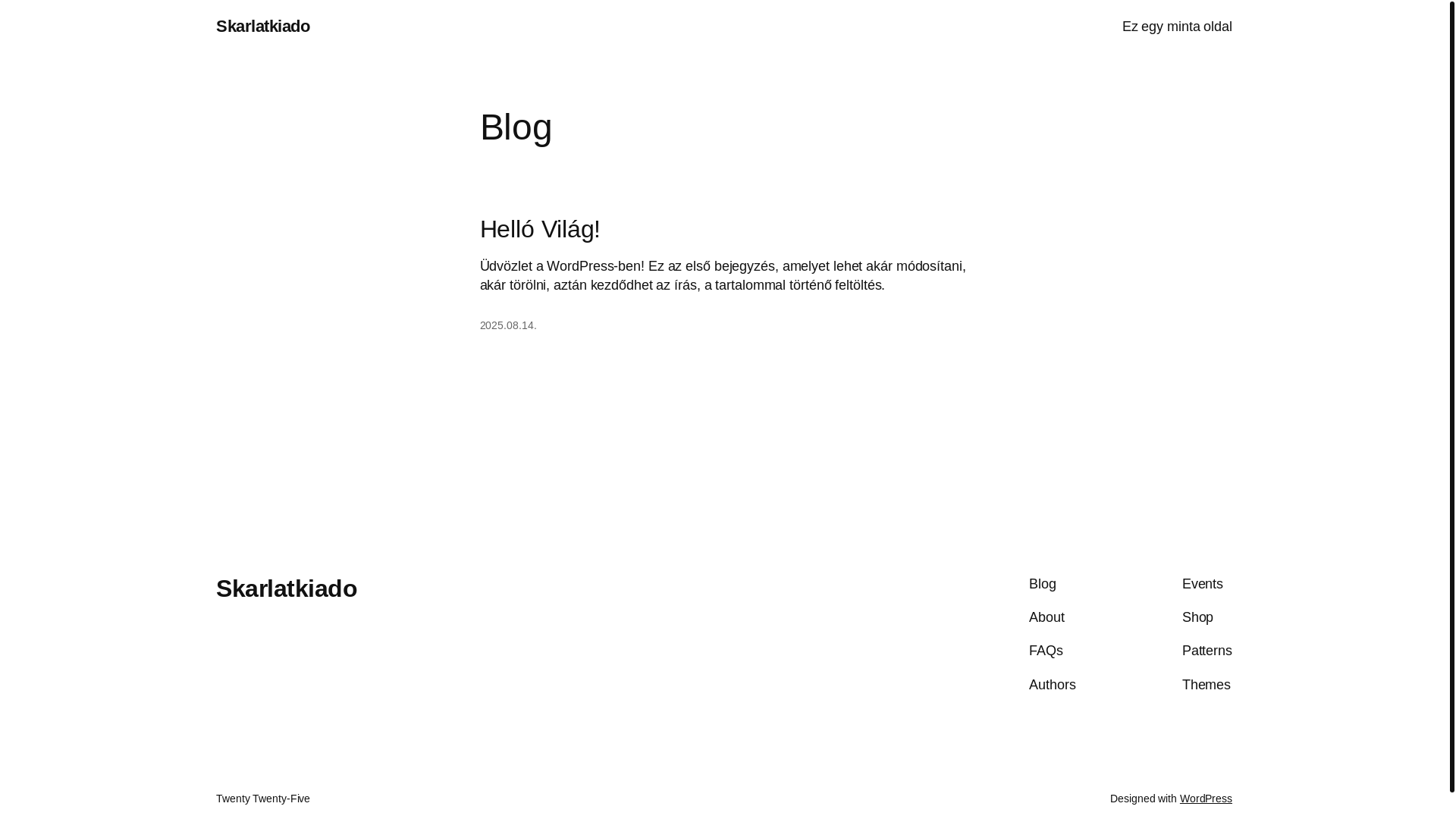 Skarlatkiado

Ez egy minta oldal

Blog

Helló Világ!

Üdvözlet a WordPress-ben! Ez az első bejegyzés, amelyet lehet akár módosítani, akár törölni, aztán kezdődhet az írás, a tartalommal történő feltöltés.

2025.08.14.

Skarlatkiado

Blog
About
FAQs
Authors

Events
Shop
Patterns
Themes

Twenty Twenty-Five

Designed with WordPress